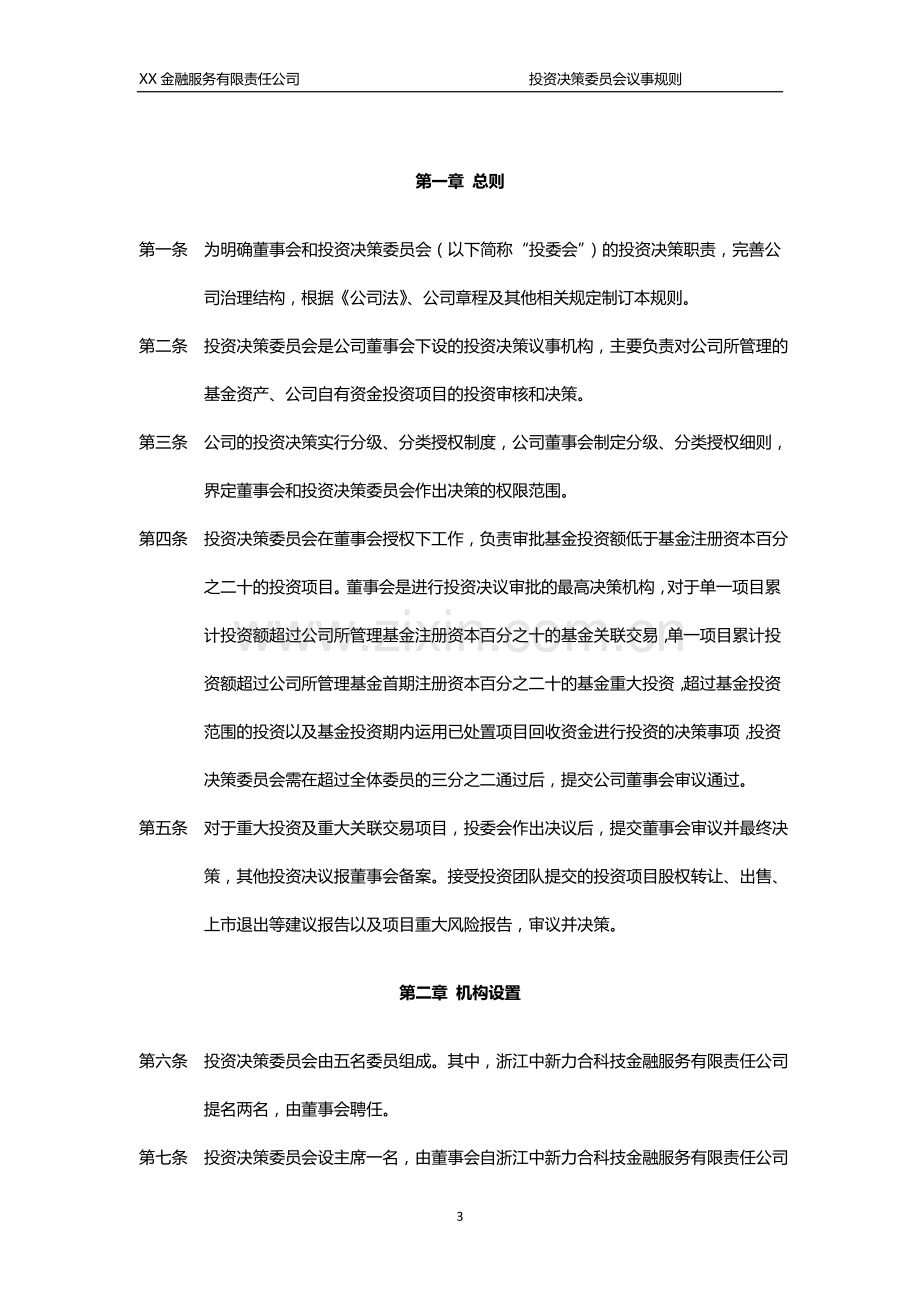 XX金融服务有限责任公司 投资决策委员会议事规则

第一章 总则

第一条 为明确董事会和投资决策委员会（以下简称“投委会”）的投资决策职责，完善公司治理结构，根据《公司法》、公司章程及其他相关规定制订本规则。

第二条 投资决策委员会是公司董事会下设的投资决策议事机构，主要负责对公司所管理的基金资产、公司自有资金投资项目的投资审核和决策。

第三条 公司的投资决策实行分级、分类授权制度，公司董事会制定分级、分类授权细则，界定董事会和投资决策委员会作出决策的权限范围。

第四条 投资决策委员会在董事会授权下工作，负责审批基金投资额低于基金注册资本百分之二十的投资项目。董事会是进行投资决议审批的最高决策机构，对于单一项目累计投资额超过公司所管理基金注册资本百分之十的基金关联交易，单一项目累计投资额超过公司所管理基金首期注册资本百分之二十的基金重大投资，超过基金投资范围的投资以及基金投资期内运用已处置项目回收资金进行投资的决策事项，投资决策委员会需在超过全体委员的三分之二通过后，提交公司董事会审议通过。

第五条 对于重大投资及重大关联交易项目，投委会作出决议后，提交董事会审议并最终决策，其他投资决议报董事会备案。接受投资团队提交的投资项目股权转让、出售、上市退出等建议报告以及项目重大风险报告，审议并决策。

第二章 机构设置

第六条 投资决策委员会由五名委员组成。其中，浙江中新力合科技金融服务有限责任公司提名两名，由董事会聘任。

第七条 投资决策委员会设主席一名，由董事会自浙江中新力合科技金融服务有限责任公司

3

www.zixin.com.cn